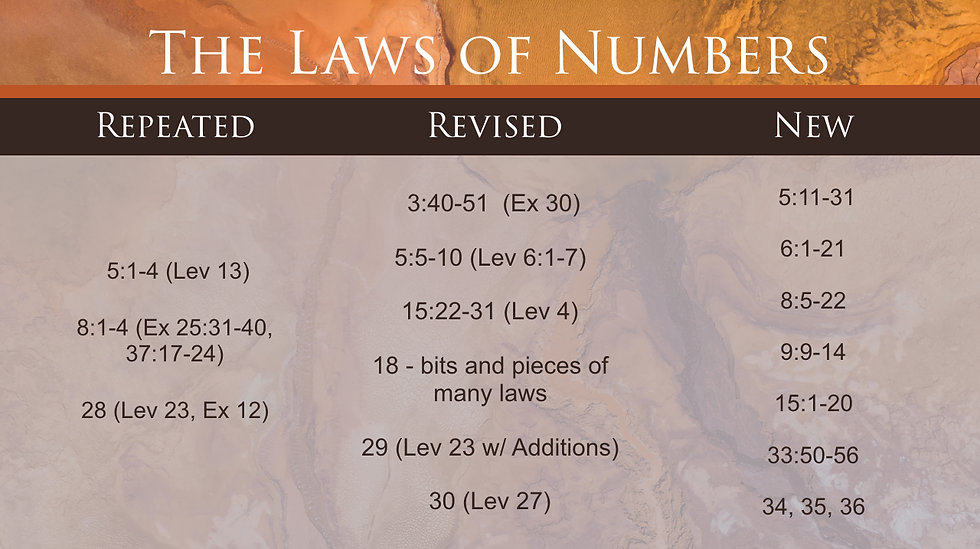 The Laws of Numbers

Repeated

5:1-4 (Lev 13)

8:1-4 (Ex 25:31-40, 37:17-24)

28 (Lev 23, Ex 12)

Revised

3:40-51 (Ex 30)

5:5-10 (Lev 6:1-7)

15:22-31 (Lev 4)

18 - bits and pieces of many laws

29 (Lev 23 w/ Additions)

30 (Lev 27)

New

5:11-31

6:1-21

8:5-22

9:9-14

15:1-20

33:50-56

34, 35, 36